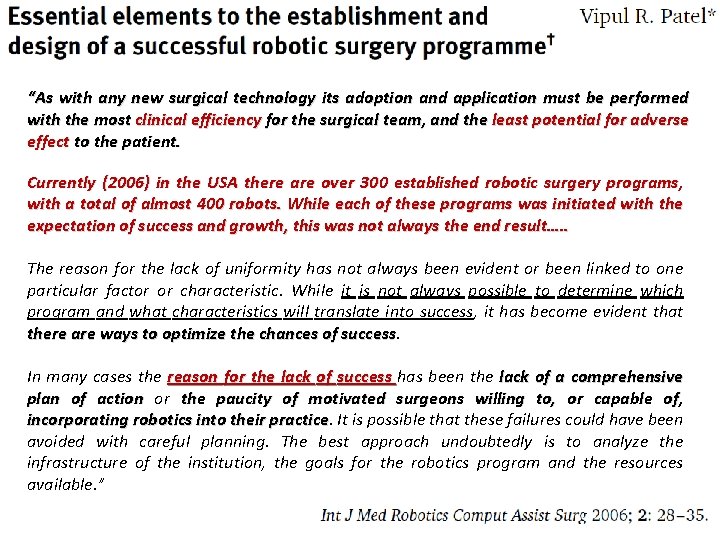 Essential elements to the establishment and design of a successful robotic surgery programme†

Vipul R. Patel*

"As with any new surgical technology its adoption and application must be performed with the most clinical efficiency for the surgical team, and the least potential for adverse effect to the patient.

Currently (2006) in the USA there are over 300 established robotic surgery programs, with a total of almost 400 robots. While each of these programs was initiated with the expectation of success and growth, this was not always the end result.....

The reason for the lack of uniformity has not always been evident or been linked to one particular factor or characteristic. While it is not always possible to determine which program and what characteristics will translate into success, it has become evident that there are ways to optimize the chances of success.

In many cases the reason for the lack of success has been the lack of a comprehensive plan of action or the paucity of motivated surgeons willing to, or capable of, incorporating robotics into their practice. It is possible that these failures could have been avoided with careful planning. The best approach undoubtedly is to analyze the infrastructure of the institution, the goals for the robotics program and the resources available."

Int J Med Robotics Comput Assist Surg 2006; 2: 28–35.